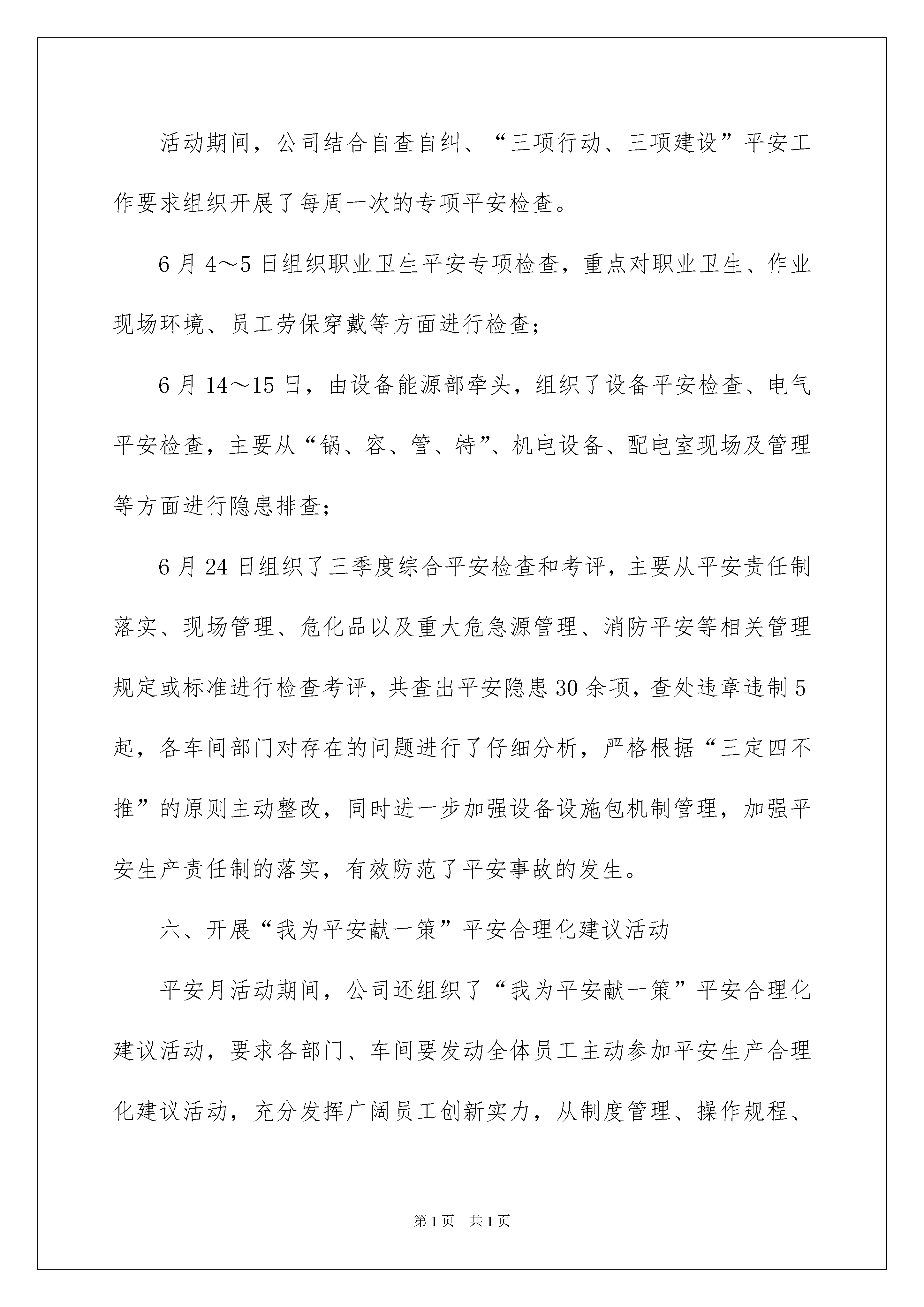 活动期间，公司结合自查自纠、“三项行动、三项建设”平安工作要求组织开展了每周一次的专项平安检查。

6月4～5日组织职业卫生平安专项检查，重点对职业卫生、作业现场环境、员工劳保穿戴等方面进行检查；

6月14～15日，由设备能源部牵头，组织了设备平安检查、电气平安检查，主要从“锅、容、管、特”、机电设备、配电室现场及管理等方面进行隐患排查；

6月24日组织了三季度综合平安检查和考评，主要从平安责任制落实、现场管理、危化品以及重大危急源管理、消防平安等相关管理规定或标准进行检查考评，共查出平安隐患30余项，查处违章违制5起，各车间部门对存在的问题进行了仔细分析，严格根据“三定四不推”的原则主动整改，同时进一步加强设备设施包机制管理，加强平安生产责任制的落实，有效防范了平安事故的发生。

六、开展“我为平安献一策”平安合理化建议活动

平安月活动期间，公司还组织了“我为平安献一策”平安合理化建议活动，要求各部门、车间要发动全体员工主动参加平安生产合理化建议活动，充分发挥广阔员工创新实力，从制度管理、操作规程、

第1页 共1页